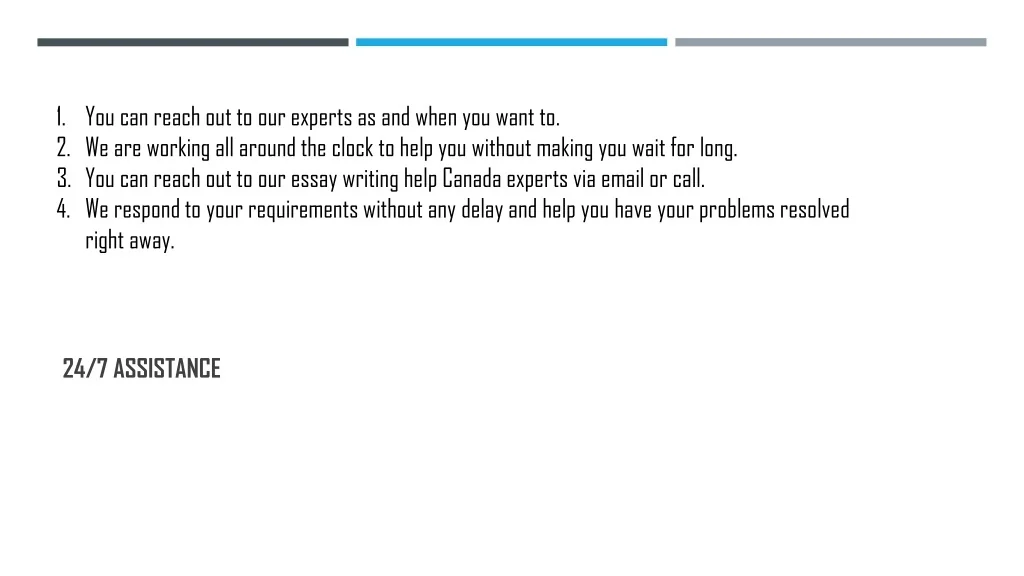 1. You can reach out to our experts as and when you want to.
2. We are working all around the clock to help you without making you wait for long.
3. You can reach out to our essay writing help Canada experts via email or call.
4. We respond to your requirements without any delay and help you have your problems resolved right away.

24/7 ASSISTANCE